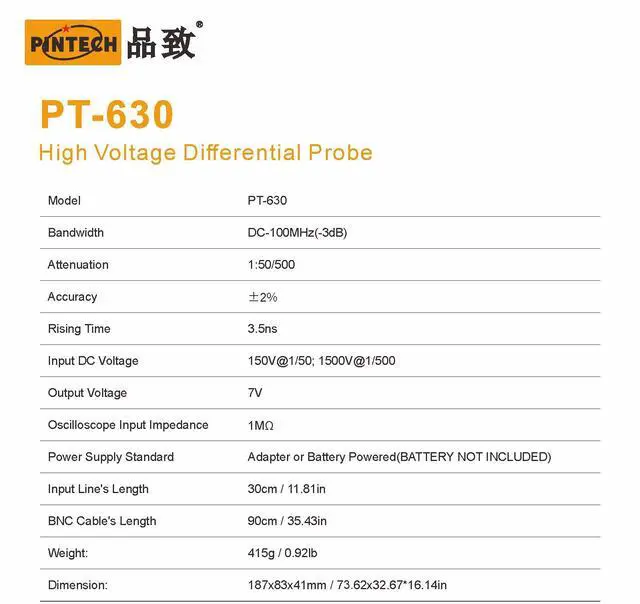 PINTECH 品致®

PT-630
High Voltage Differential Probe

| Model | PT-630 |
|---|---|
| Bandwidth | DC-100MHz(-3dB) |
| Attenuation | 1:50/500 |
| Accuracy | ±2% |
| Rising Time | 3.5ns |
| Input DC Voltage | 150V@1/50; 1500V@1/500 |
| Output Voltage | 7V |
| Oscilloscope Input Impedance | 1MΩ |
| Power Supply Standard | Adapter or Battery Powered(BATTERY NOT INCLUDED) |
| Input Line's Length | 30cm / 11.81in |
| BNC Cable's Length | 90cm / 35.43in |
| Weight: | 415g / 0.92lb |
| Dimension: | 187x83x41mm / 73.62x32.67*16.14in |